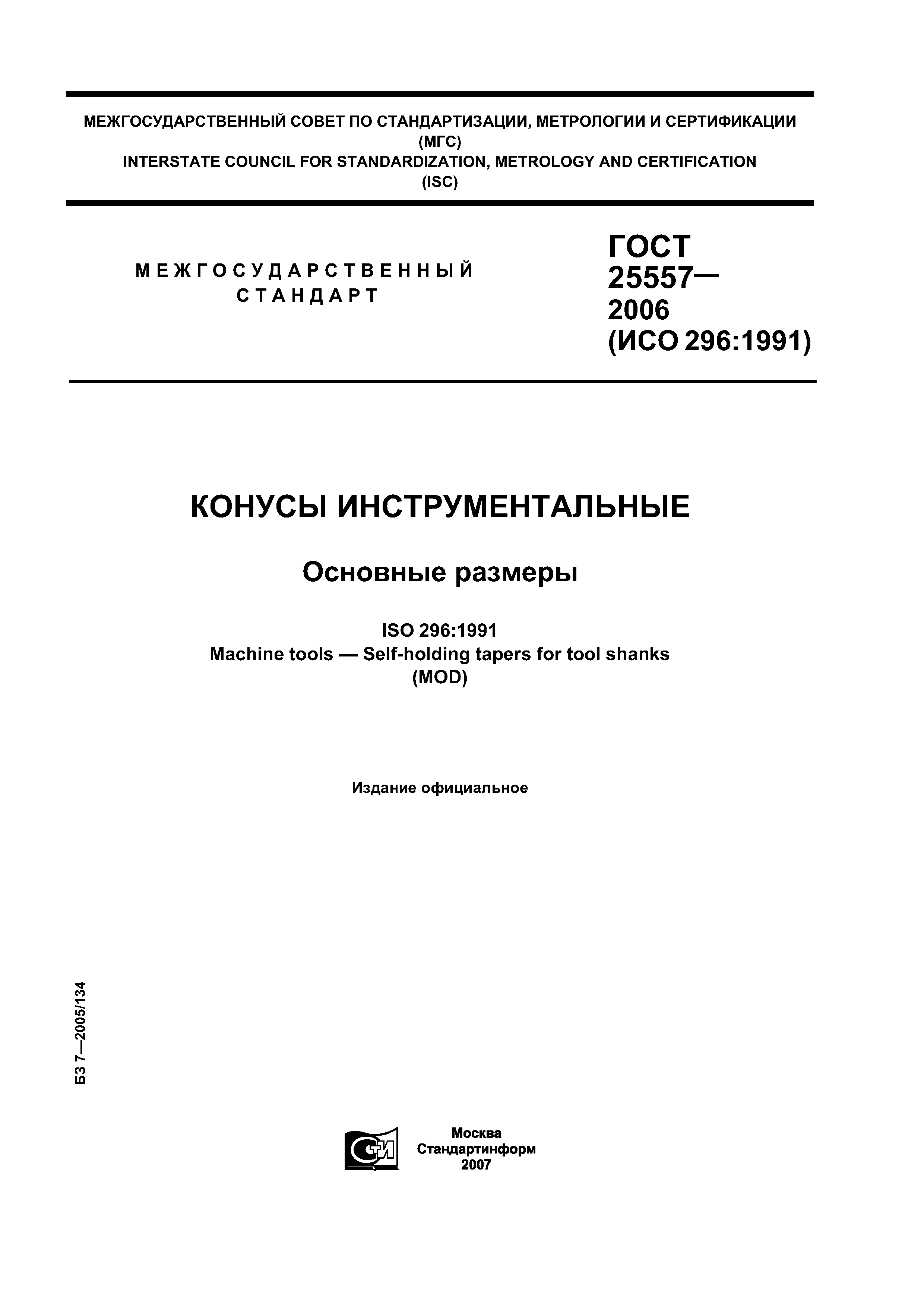 МЕЖГОСУДАРСТВЕННЫЙ СОВЕТ ПО СТАНДАРТИЗАЦИИ, МЕТРОЛОГИИ И СЕРТИФИКАЦИИ
(МГС)
INTERSTATE COUNCIL FOR STANDARDIZATION, METROLOGY AND CERTIFICATION
(ISC)

МЕЖГОСУДАРСТВЕННЫЙ
СТАНДАРТ

ГОСТ
25557—
2006
(ИСО 296:1991)

КОНУСЫ ИНСТРУМЕНТАЛЬНЫЕ

Основные размеры

ISO 296:1991
Machine tools — Self-holding tapers for tool shanks
(MOD)

Издание официальное

БЗ 7—2005/134

Москва
Стандартинформ
2007